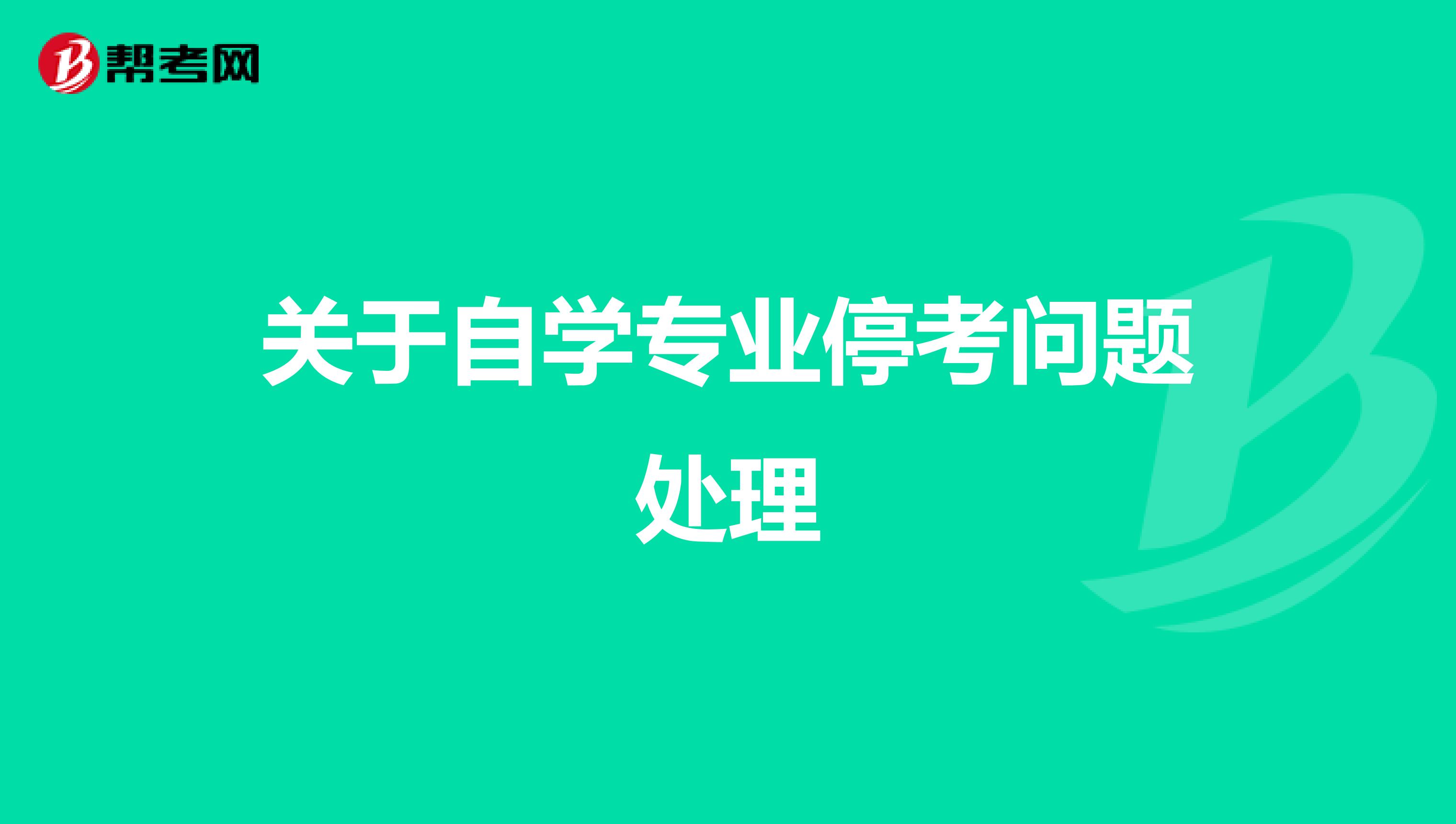 帮考网

关于自学专业停考问题处理